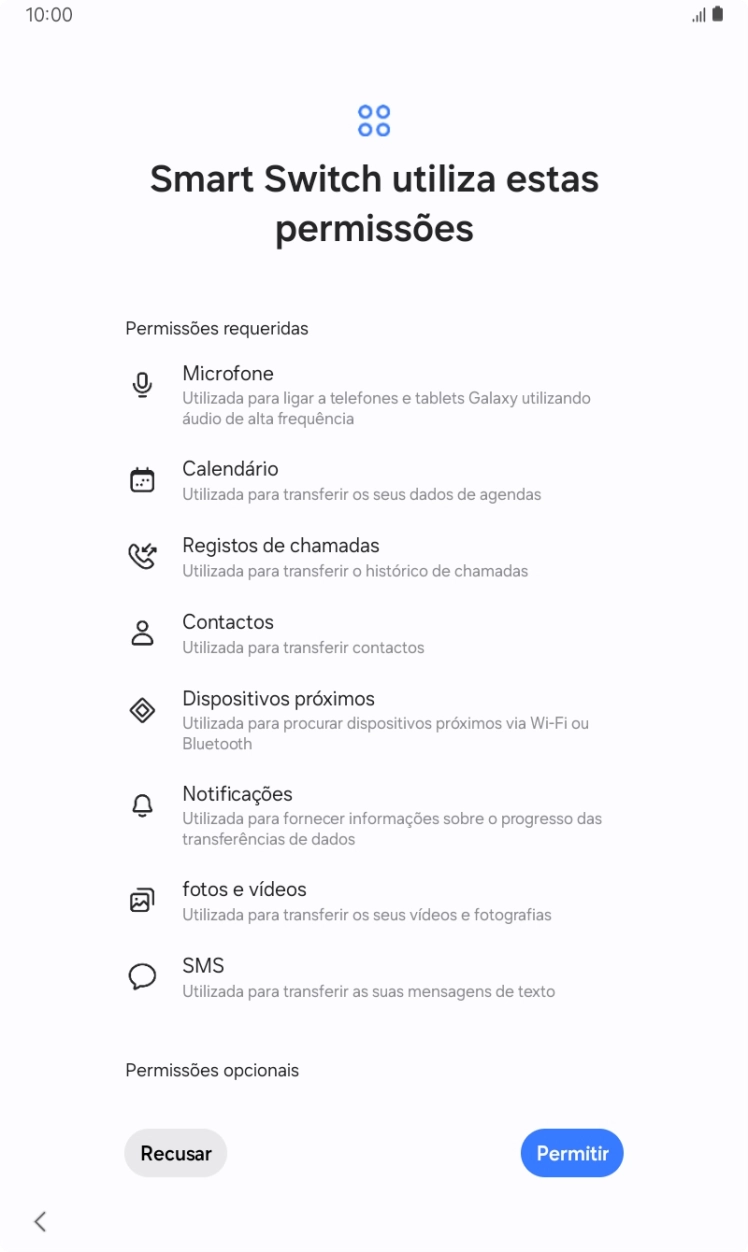 10:00

Smart Switch utiliza estas permissões

Permissões requeridas

Microfone
Utilizada para ligar a telefones e tablets Galaxy utilizando áudio de alta frequência

Calendário
Utilizada para transferir os seus dados de agendas

Registos de chamadas
Utilizada para transferir o histórico de chamadas

Contactos
Utilizada para transferir contactos

Dispositivos próximos
Utilizada para procurar dispositivos próximos via Wi-Fi ou Bluetooth

Notificações
Utilizada para fornecer informações sobre o progresso das transferências de dados

fotos e vídeos
Utilizada para transferir os seus vídeos e fotografias

SMS
Utilizada para transferir as suas mensagens de texto

Permissões opcionais

Recusar

Permitir